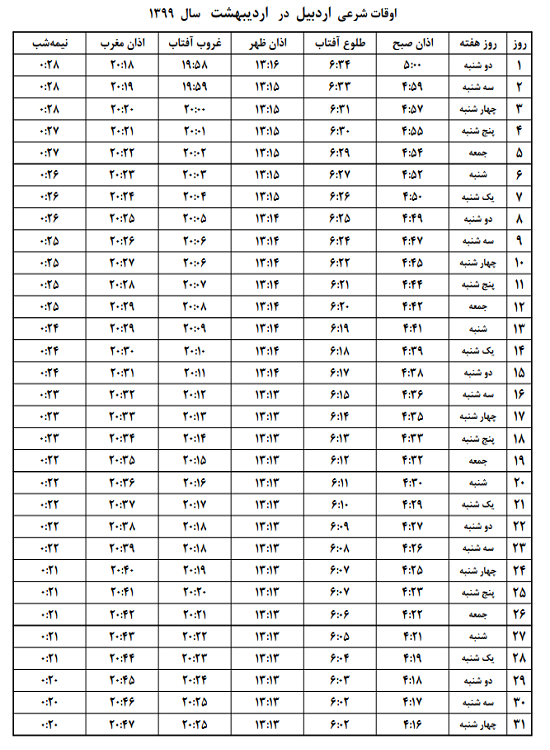 اوقات شرعی اردبیل در اردیبهشت سال ۱۳۹۹

| روز | روز هفته | اذان صبح | طلوع آفتاب | اذان ظهر | غروب آفتاب | اذان مغرب | نیمه‌شب |
|---|---|---|---|---|---|---|---|
| ۱ | دو شنبه | ۵:۰۰ | ۶:۳۴ | ۱۳:۱۶ | ۱۹:۵۸ | ۲۰:۱۸ | ۰:۲۸ |
| ۲ | سه شنبه | ۴:۵۹ | ۶:۳۳ | ۱۳:۱۵ | ۱۹:۵۹ | ۲۰:۱۹ | ۰:۲۸ |
| ۳ | چهار شنبه | ۴:۵۷ | ۶:۳۱ | ۱۳:۱۵ | ۲۰:۰۰ | ۲۰:۲۰ | ۰:۲۸ |
| ۴ | پنج شنبه | ۴:۵۵ | ۶:۳۰ | ۱۳:۱۵ | ۲۰:۰۱ | ۲۰:۲۱ | ۰:۲۷ |
| ۵ | جمعه | ۴:۵۴ | ۶:۲۹ | ۱۳:۱۵ | ۲۰:۰۲ | ۲۰:۲۲ | ۰:۲۷ |
| ۶ | شنبه | ۴:۵۲ | ۶:۲۷ | ۱۳:۱۵ | ۲۰:۰۳ | ۲۰:۲۳ | ۰:۲۶ |
| ۷ | یک شنبه | ۴:۵۰ | ۶:۲۶ | ۱۳:۱۵ | ۲۰:۰۴ | ۲۰:۲۴ | ۰:۲۶ |
| ۸ | دو شنبه | ۴:۴۹ | ۶:۲۵ | ۱۳:۱۴ | ۲۰:۰۵ | ۲۰:۲۵ | ۰:۲۶ |
| ۹ | سه شنبه | ۴:۴۷ | ۶:۲۴ | ۱۳:۱۴ | ۲۰:۰۶ | ۲۰:۲۶ | ۰:۲۵ |
| ۱۰ | چهار شنبه | ۴:۴۵ | ۶:۲۲ | ۱۳:۱۴ | ۲۰:۰۶ | ۲۰:۲۷ | ۰:۲۵ |
| ۱۱ | پنج شنبه | ۴:۴۴ | ۶:۲۱ | ۱۳:۱۴ | ۲۰:۰۷ | ۲۰:۲۸ | ۰:۲۵ |
| ۱۲ | جمعه | ۴:۴۲ | ۶:۲۰ | ۱۳:۱۴ | ۲۰:۰۸ | ۲۰:۲۹ | ۰:۲۵ |
| ۱۳ | شنبه | ۴:۴۱ | ۶:۱۹ | ۱۳:۱۴ | ۲۰:۰۹ | ۲۰:۲۹ | ۰:۲۴ |
| ۱۴ | یک شنبه | ۴:۳۹ | ۶:۱۸ | ۱۳:۱۴ | ۲۰:۱۰ | ۲۰:۳۰ | ۰:۲۴ |
| ۱۵ | دو شنبه | ۴:۳۸ | ۶:۱۷ | ۱۳:۱۴ | ۲۰:۱۱ | ۲۰:۳۱ | ۰:۲۴ |
| ۱۶ | سه شنبه | ۴:۳۶ | ۶:۱۵ | ۱۳:۱۳ | ۲۰:۱۲ | ۲۰:۳۲ | ۰:۲۳ |
| ۱۷ | چهار شنبه | ۴:۳۵ | ۶:۱۴ | ۱۳:۱۳ | ۲۰:۱۳ | ۲۰:۳۳ | ۰:۲۳ |
| ۱۸ | پنج شنبه | ۴:۳۳ | ۶:۱۳ | ۱۳:۱۳ | ۲۰:۱۴ | ۲۰:۳۴ | ۰:۲۳ |
| ۱۹ | جمعه | ۴:۳۲ | ۶:۱۲ | ۱۳:۱۳ | ۲۰:۱۵ | ۲۰:۳۵ | ۰:۲۲ |
| ۲۰ | شنبه | ۴:۳۰ | ۶:۱۱ | ۱۳:۱۳ | ۲۰:۱۶ | ۲۰:۳۶ | ۰:۲۲ |
| ۲۱ | یک شنبه | ۴:۲۹ | ۶:۱۰ | ۱۳:۱۳ | ۲۰:۱۷ | ۲۰:۳۷ | ۰:۲۲ |
| ۲۲ | دو شنبه | ۴:۲۷ | ۶:۰۹ | ۱۳:۱۳ | ۲۰:۱۸ | ۲۰:۳۸ | ۰:۲۲ |
| ۲۳ | سه شنبه | ۴:۲۶ | ۶:۰۸ | ۱۳:۱۳ | ۲۰:۱۸ | ۲۰:۳۹ | ۰:۲۲ |
| ۲۴ | چهار شنبه | ۴:۲۵ | ۶:۰۷ | ۱۳:۱۳ | ۲۰:۱۹ | ۲۰:۴۰ | ۰:۲۱ |
| ۲۵ | پنج شنبه | ۴:۲۳ | ۶:۰۷ | ۱۳:۱۳ | ۲۰:۲۰ | ۲۰:۴۱ | ۰:۲۱ |
| ۲۶ | جمعه | ۴:۲۲ | ۶:۰۶ | ۱۳:۱۳ | ۲۰:۲۱ | ۲۰:۴۲ | ۰:۲۱ |
| ۲۷ | شنبه | ۴:۲۱ | ۶:۰۵ | ۱۳:۱۳ | ۲۰:۲۲ | ۲۰:۴۳ | ۰:۲۱ |
| ۲۸ | یک شنبه | ۴:۱۹ | ۶:۰۴ | ۱۳:۱۳ | ۲۰:۲۳ | ۲۰:۴۴ | ۰:۲۱ |
| ۲۹ | دو شنبه | ۴:۱۸ | ۶:۰۳ | ۱۳:۱۳ | ۲۰:۲۴ | ۲۰:۴۵ | ۰:۲۰ |
| ۳۰ | سه شنبه | ۴:۱۷ | ۶:۰۲ | ۱۳:۱۳ | ۲۰:۲۵ | ۲۰:۴۶ | ۰:۲۰ |
| ۳۱ | چهار شنبه | ۴:۱۶ | ۶:۰۲ | ۱۳:۱۳ | ۲۰:۲۵ | ۲۰:۴۷ | ۰:۲۰ |